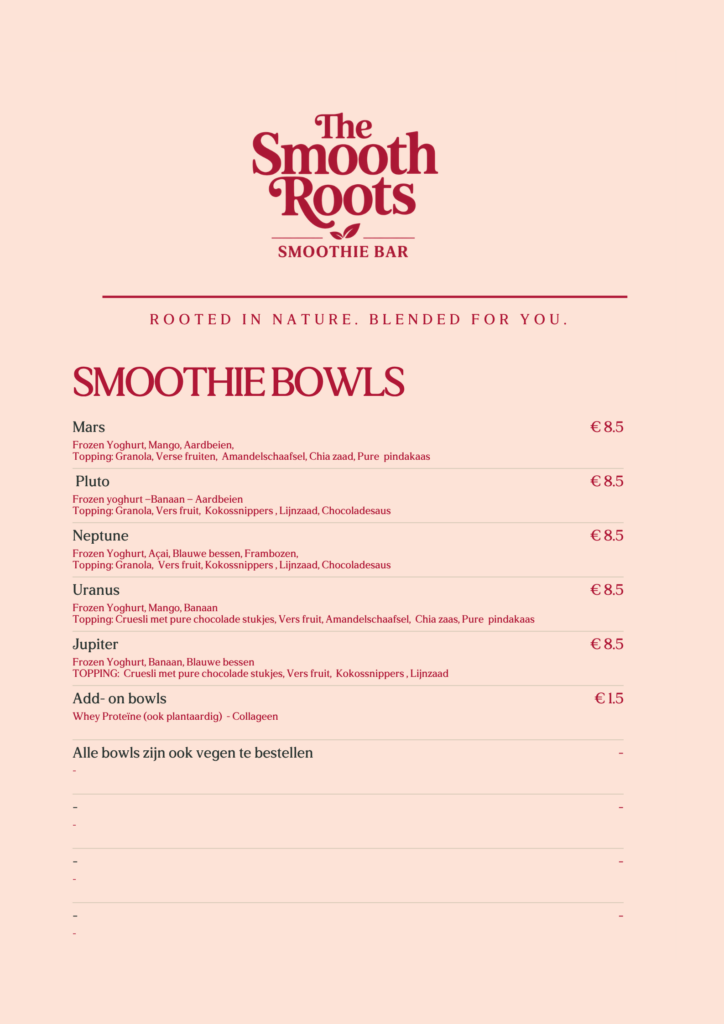 The Smooth Roots
SMOOTHIE BAR

ROOTED IN NATURE. BLENDED FOR YOU.

SMOOTHIE BOWLS

Mars € 8.5
Frozen Yoghurt, Mango, Aardbeien,
Topping: Granola, Verse fruiten, Amandelschaafsel, Chia zaad, Pure pindakaas

Pluto € 8.5
Frozen yoghurt –Banaan – Aardbeien
Topping: Granola, Vers fruit, Kokossnippers , Lijnzaad, Chocoladesaus

Neptune € 8.5
Frozen Yoghurt, Açai, Blauwe bessen, Frambozen,
Topping: Granola, Vers fruit, Kokossnippers , Lijnzaad, Chocoladesaus

Uranus € 8.5
Frozen Yoghurt, Mango, Banaan
Topping: Cruesli met pure chocolade stukjes, Vers fruit, Amandelschaafsel, Chia zaas, Pure pindakaas

Jupiter € 8.5
Frozen Yoghurt, Banaan, Blauwe bessen
TOPPING: Cruesli met pure chocolade stukjes, Vers fruit, Kokossnippers , Lijnzaad

Add- on bowls € 1.5
Whey Proteïne (ook plantaardig) - Collageen

Alle bowls zijn ook vegen te bestellen -
-

- -
-

- -
-

- -
-